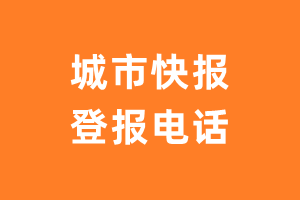 城市快报
登报电话